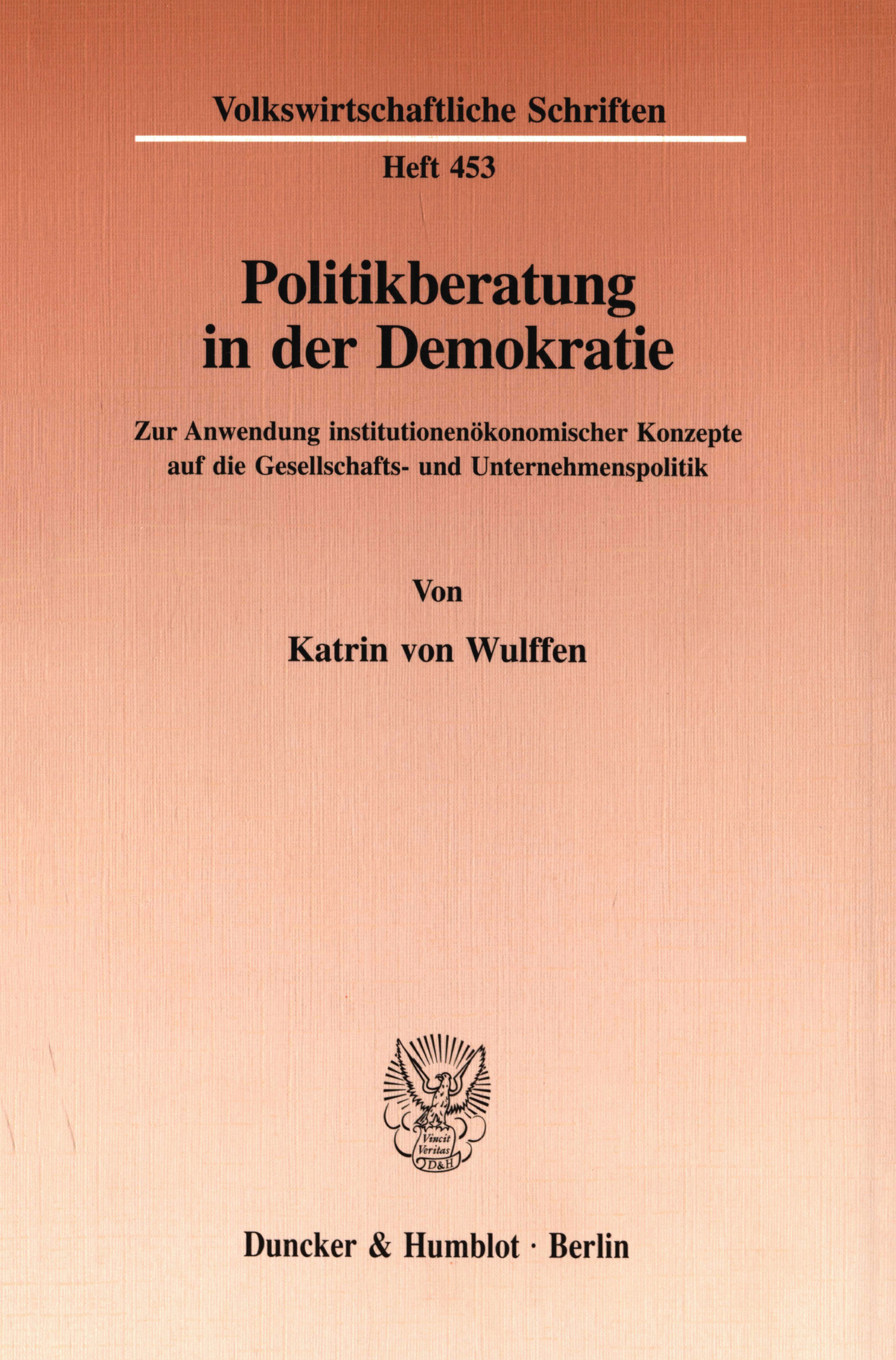 Volkswirtschaftliche Schriften

Heft 453

Politikberatung in der Demokratie

Zur Anwendung institutionenökonomischer Konzepte auf die Gesellschafts- und Unternehmenspolitik

Von

Katrin von Wulffen

Vincit Veritas D&H

Duncker & Humblot · Berlin